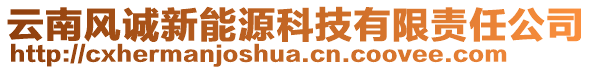 云南风诚新能源科技有限责任公司
http://cxhermanjoshua.cn.coovee.com